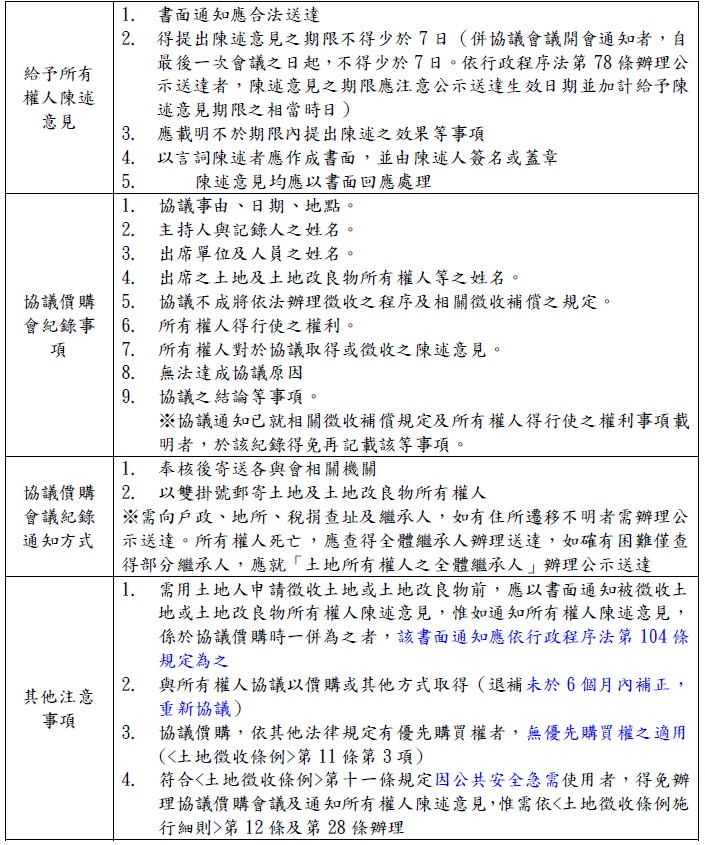 | 給予所有權人陳述意見 | 1. 書面通知應合法送達<br>2. 得提出陳述意見之期限不得少於 7 日（併協議會議開會通知者，自最後一次會議之日起，不得少於 7 日。依行政程序法第 78 條辦理公示送達者，陳述意見之期限應注意公示送達生效日期並加計給予陳述意見期限之相當時日）<br>3. 應載明不於期限內提出陳述之效果等事項<br>4. 以言詞陳述者應作成書面，並由陳述人簽名或蓋章<br>5. 陳述意見均應以書面回應處理 |
|---|---|
| 協議價購會紀錄事項 | 1. 協議事由、日期、地點。<br>2. 主持人與記錄人之姓名。<br>3. 出席單位及人員之姓名。<br>4. 出席之土地及土地改良物所有權人等之姓名。<br>5. 協議不成將依法辦理徵收之程序及相關徵收補償之規定。<br>6. 所有權人得行使之權利。<br>7. 所有權人對於協議取得或徵收之陳述意見。<br>8. 無法達成協議原因<br>9. 協議之結論等事項。<br>※協議通知已就相關徵收補償規定及所有權人得行使之權利事項載明者，於該紀錄得免再記載該等事項。 |
| 協議價購會議紀錄通知方式 | 1. 奉核後寄送各與會相關機關<br>2. 以雙掛號郵寄土地及土地改良物所有權人<br>※需向戶政、地所、稅捐查址及繼承人，如有住所遷移不明者需辦理公示送達。所有權人死亡，應查得全體繼承人辦理送達，如確有困難僅查得部分繼承人，應就「土地所有權人之全體繼承人」辦理公示送達 |
| 其他注意事項 | 1. 需用土地人申請徵收土地或土地改良物前，應以書面通知被徵收土地或土地改良物所有權人陳述意見，惟如通知所有權人陳述意見，係於協議價購時一併為之者，該書面通知應依行政程序法第 104 條規定為之<br>2. 與所有權人協議以價購或其他方式取得（退補未於 6 個月內補正，重新協議）<br>3. 協議價購，依其他法律規定有優先購買權者，無優先購買權之適用(<土地徵收條例>第 11 條第 3 項)<br>4. 符合<土地徵收條例>第十一條規定因公共安全急需使用者，得免辦理協議價購會議及通知所有權人陳述意見，惟需依<土地徵收條例施行細則>第 12 條及第 28 條辦理 |